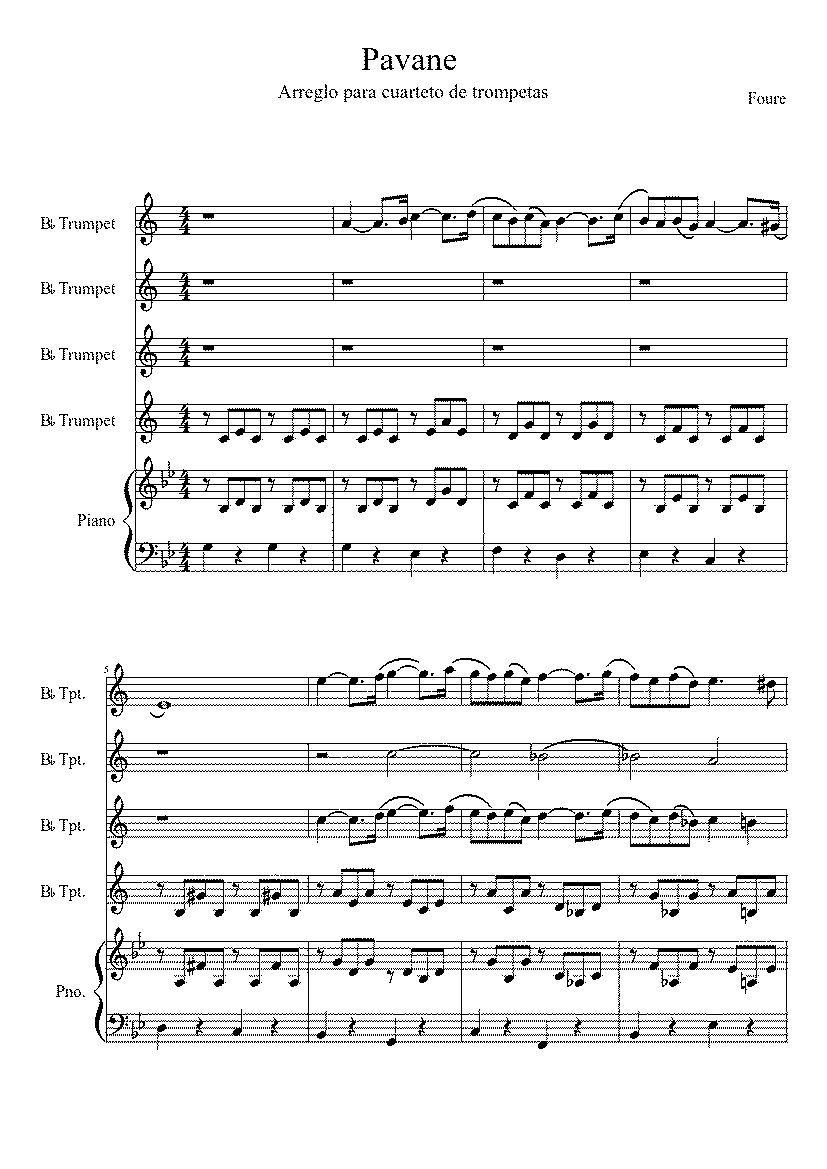 Pavane

Arreglo para cuarteto de trompetas

Foure

B♭ Trumpet

B♭ Trumpet

B♭ Trumpet

B♭ Trumpet

Piano

5

B♭ Tpt.

B♭ Tpt.

B♭ Tpt.

B♭ Tpt.

Pno.